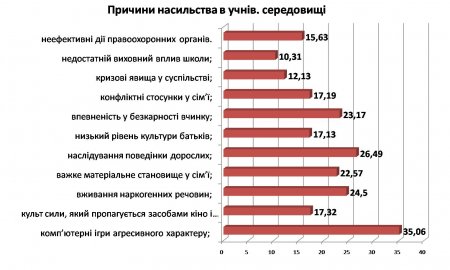 Причини насильства в учнів. середовищі

неефективні дії правоохоронних органів. 15,63
недостатній виховний вплив школи; 10,31
кризові явища у суспільстві; 12,13
конфліктні стосунки у сім'ї; 17,19
впевненість у безкарності вчинку; 23,17
низький рівень культури батьків; 17,13
наслідування поведінки дорослих; 26,49
важке матеріальне становище у сім'ї; 22,57
вживання наркогенних речовин; 24,5
культ сили, який пропагується засобами кіно і... 17,32
комп'ютерні ігри агресивного характеру; 35,06

0 5 10 15 20 25 30 35 40